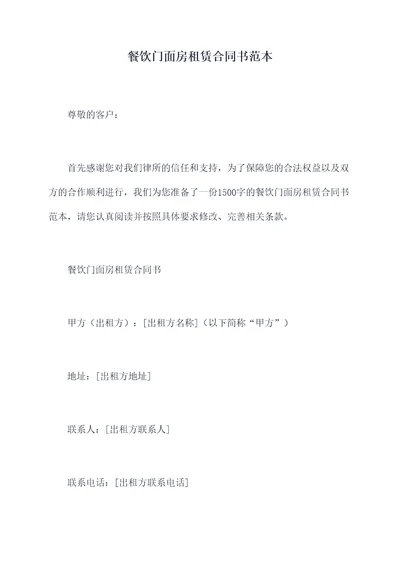 餐饮门面房租赁合同书范本

尊敬的客户：

首先感谢您对我们律所的信任和支持，为了保障您的合法权益以及双方的合作顺利进行，我们为您准备了一份1500字的餐饮门面房租赁合同书范本，请您认真阅读并按照具体要求修改、完善相关条款。

餐饮门面房租赁合同书

甲方（出租方）：[出租方名称]（以下简称“甲方”）

地址：[出租方地址]

联系人：[出租方联系人]

联系电话：[出租方联系电话]